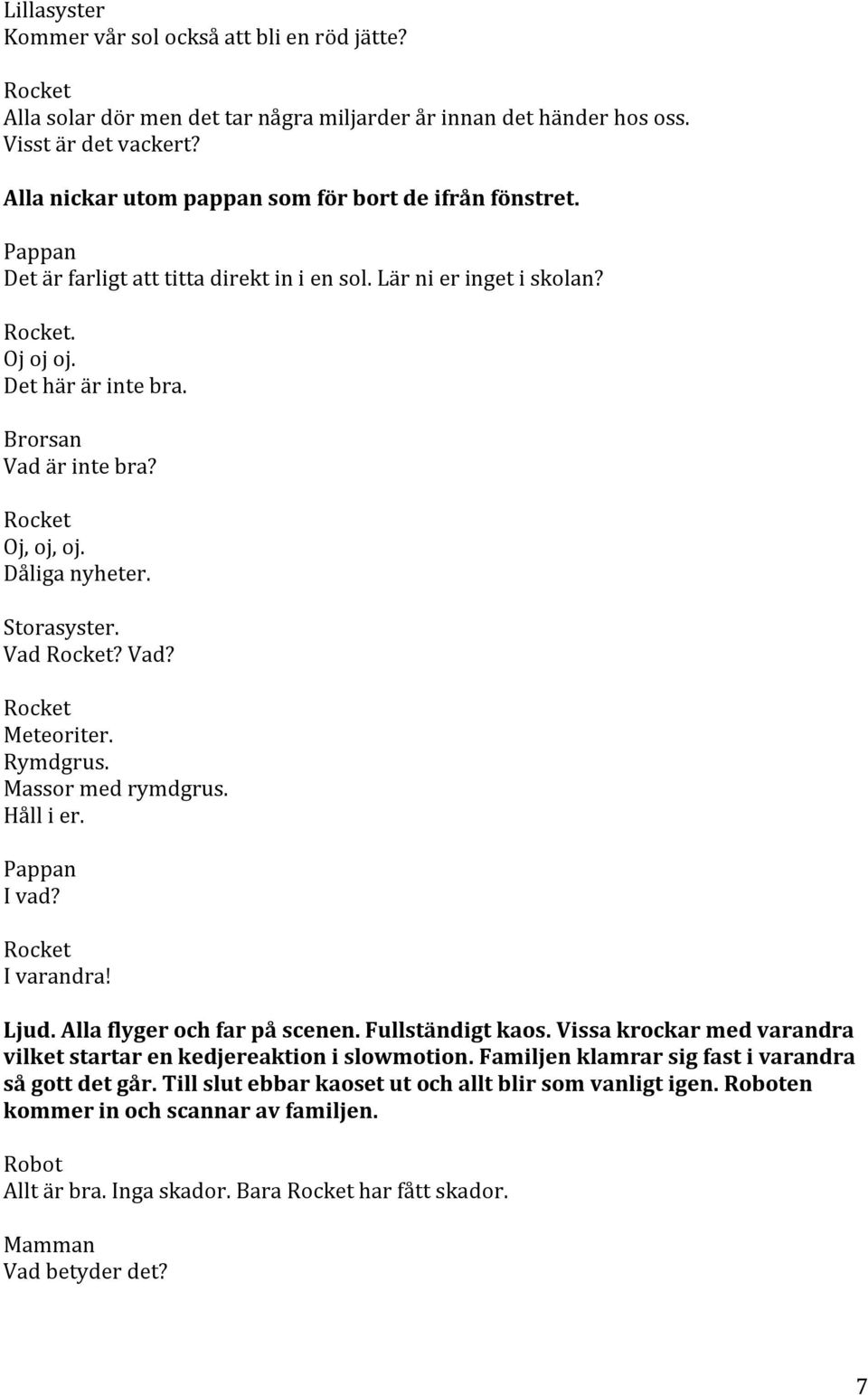 Lillasyster
Kommer vår sol också att bli en röd jätte?

Rocket
Alla solar dör men det tar några miljarder år innan det händer hos oss.
Visst är det vackert?

Alla nickar utom pappan som för bort de ifrån fönstret.

Pappan
Det är farligt att titta direkt in i en sol. Lär ni er inget i skolan?

Rocket.
Oj oj oj.
Det här är inte bra.

Brorsan
Vad är inte bra?

Rocket
Oj, oj, oj.
Dåliga nyheter.

Storasyster.
Vad Rocket? Vad?

Rocket
Meteoriter.
Rymdgrus.
Massor med rymdgrus.
Håll i er.

Pappan
I vad?

Rocket
I varandra!

Ljud. Alla flyger och far på scenen. Fullständigt kaos. Vissa krockar med varandra vilket startar en kedjereaktion i slowmotion. Familjen klamrar sig fast i varandra så gott det går. Till slut ebbar kaoset ut och allt blir som vanligt igen. Roboten kommer in och scannar av familjen.

Robot
Allt är bra. Inga skador. Bara Rocket har fått skador.

Mamman
Vad betyder det?

7